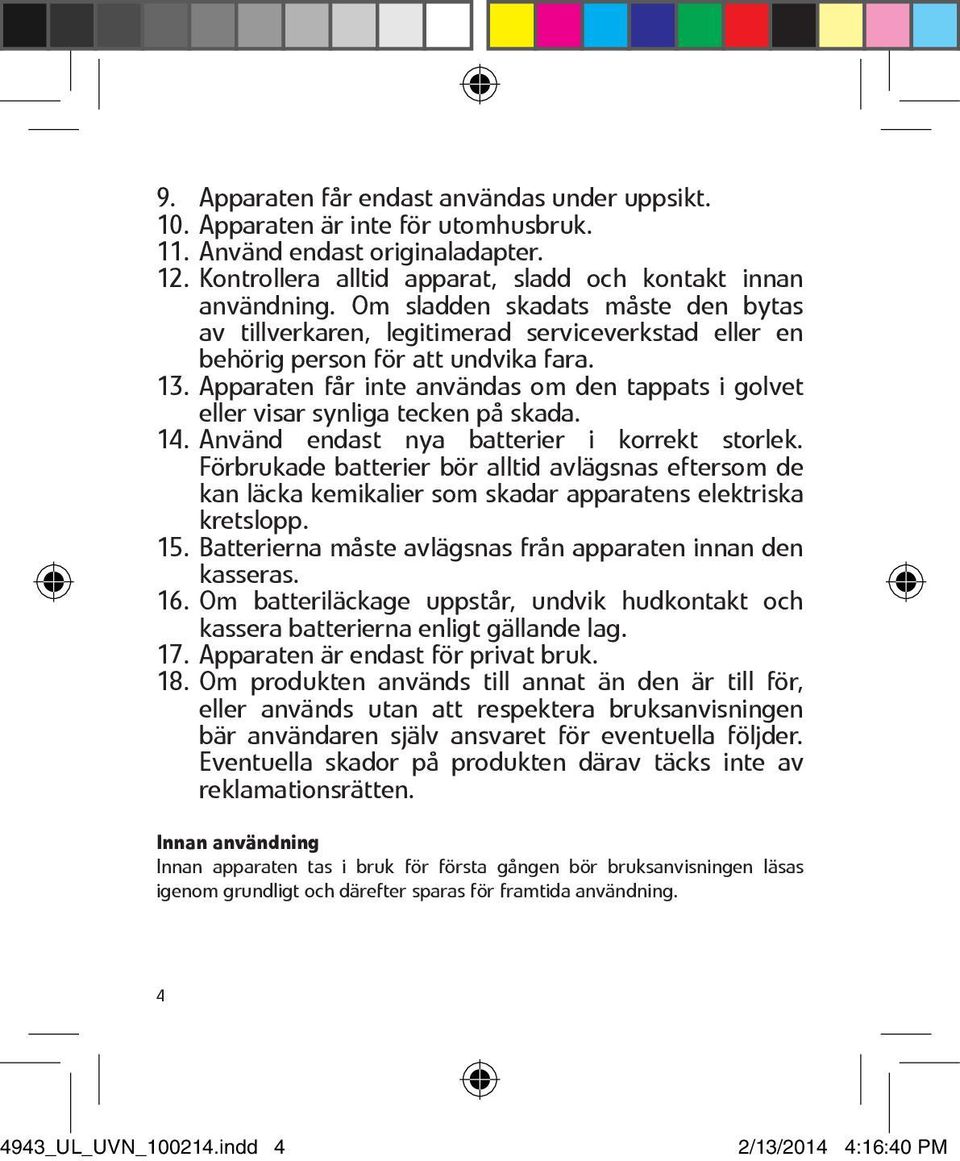 9. Apparaten får endast användas under uppsikt.
10. Apparaten är inte för utomhusbruk.
11. Använd endast originaladapter.
12. Kontrollera alltid apparat, sladd och kontakt innan användning. Om sladden skadats måste den bytas av tillverkaren, legitimerad serviceverkstad eller en behörig person för att undvika fara.
13. Apparaten får inte användas om den tappats i golvet eller visar synliga tecken på skada.
14. Använd endast nya batterier i korrekt storlek. Förbrukade batterier bör alltid avlägsnas eftersom de kan läcka kemikalier som skadar apparatens elektriska kretslopp.
15. Batterierna måste avlägsnas från apparaten innan den kasseras.
16. Om batteriläckage uppstår, undvik hudkontakt och kassera batterierna enligt gällande lag.
17. Apparaten är endast för privat bruk.
18. Om produkten används till annat än den är till för, eller används utan att respektera bruksanvisningen bär användaren själv ansvaret för eventuella följder. Eventuella skador på produkten därav täcks inte av reklamationsrätten.

Innan användning
Innan apparaten tas i bruk för första gången bör bruksanvisningen läsas igenom grundligt och därefter sparas för framtida användning.

4

4943_UL_UVN_100214.indd 4 2/13/2014 4:16:40 PM